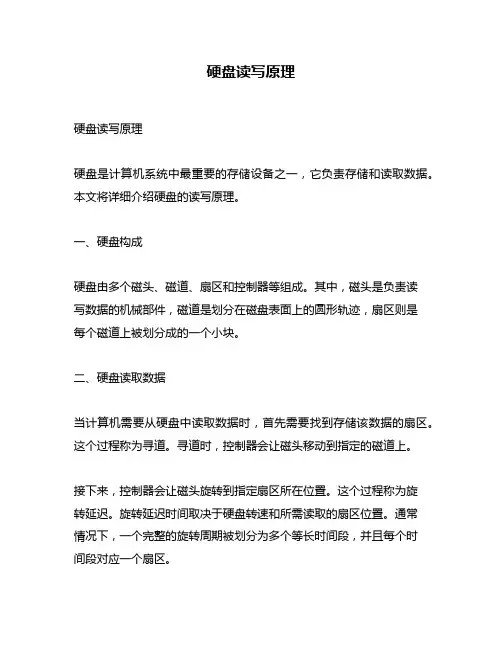 硬盘读写原理

硬盘读写原理

硬盘是计算机系统中最重要的存储设备之一，它负责存储和读取数据。本文将详细介绍硬盘的读写原理。

一、硬盘构成

硬盘由多个磁头、磁道、扇区和控制器等组成。其中，磁头是负责读写数据的机械部件，磁道是划分在磁盘表面上的圆形轨迹，扇区则是每个磁道上被划分成的一个小块。

二、硬盘读取数据

当计算机需要从硬盘中读取数据时，首先需要找到存储该数据的扇区。这个过程称为寻道。寻道时，控制器会让磁头移动到指定的磁道上。

接下来，控制器会让磁头旋转到指定扇区所在位置。这个过程称为旋转延迟。旋转延迟时间取决于硬盘转速和所需读取的扇区位置。通常情况下，一个完整的旋转周期被划分为多个等长时间段，并且每个时间段对应一个扇区。